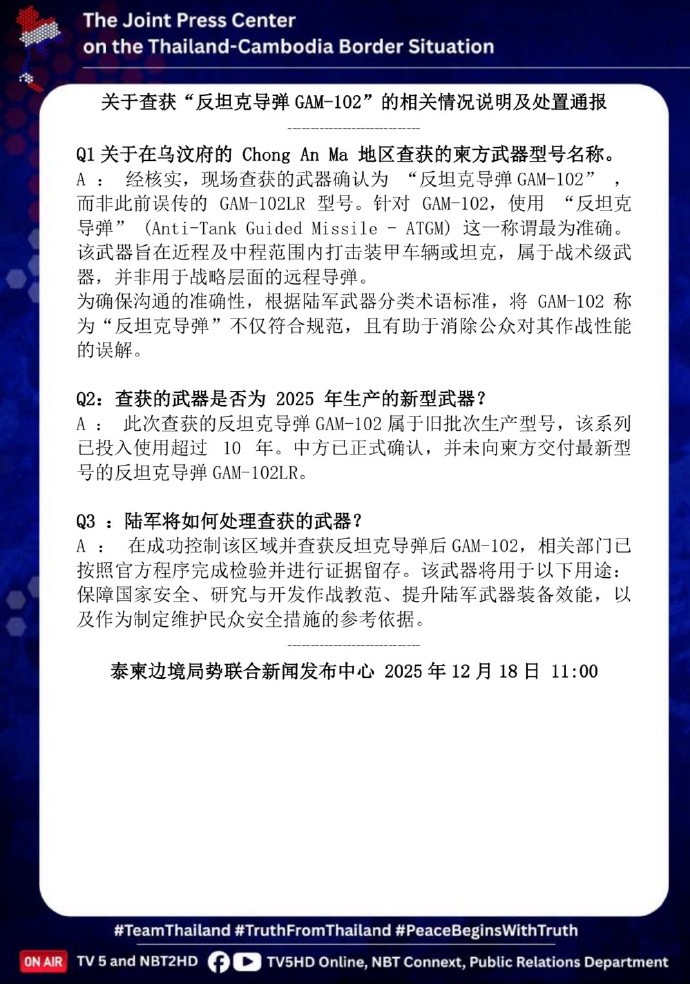 The Joint Press Center
on the Thailand-Cambodia Border Situation

关于查获“反坦克导弹GAM-102”的相关情况说明及处置通报

Q1关于在乌汶府的Chong An Ma地区查获的柬方武器型号名称。

A：经核实，现场查获的武器确认为“反坦克导弹GAM-102”，而非此前误传的GAM-102LR型号。针对GAM-102，使用“反坦克导弹”(Anti-Tank Guided Missile - ATGM)这一称谓最为准确。该武器旨在近程及中程范围内打击装甲车辆或坦克，属于战术级武器，并非用于战略层面的远程导弹。

为确保沟通的准确性，根据陆军武器分类术语标准，将GAM-102称为“反坦克导弹”不仅符合规范，且有助于消除公众对其作战性能的误解。

Q2：查获的武器是否为2025年生产的新型武器？

A：此次查获的反坦克导弹GAM-102属于旧批次生产型号，该系列已投入使用超过10年。中方已正式确认，并未向柬方交付最新型号的反坦克导弹GAM-102LR。

Q3：陆军将如何处理查获的武器？

A：在成功控制该区域并查获反坦克导弹后GAM-102，相关部门已按照官方程序完成检验并进行证据留存。该武器将用于以下用途：保障国家安全、研究与开发作战教范、提升陆军武器装备效能，以及作为制定维护民众安全措施的参考依据。

泰柬边境局势联合新闻发布中心 2025年12月18日 11:00

#TeamThailand #TruthFromThailand #PeaceBeginsWithTruth

ON AIR TV 5 and NBT2HD TV5HD Online, NBT Connext, Public Relations Department